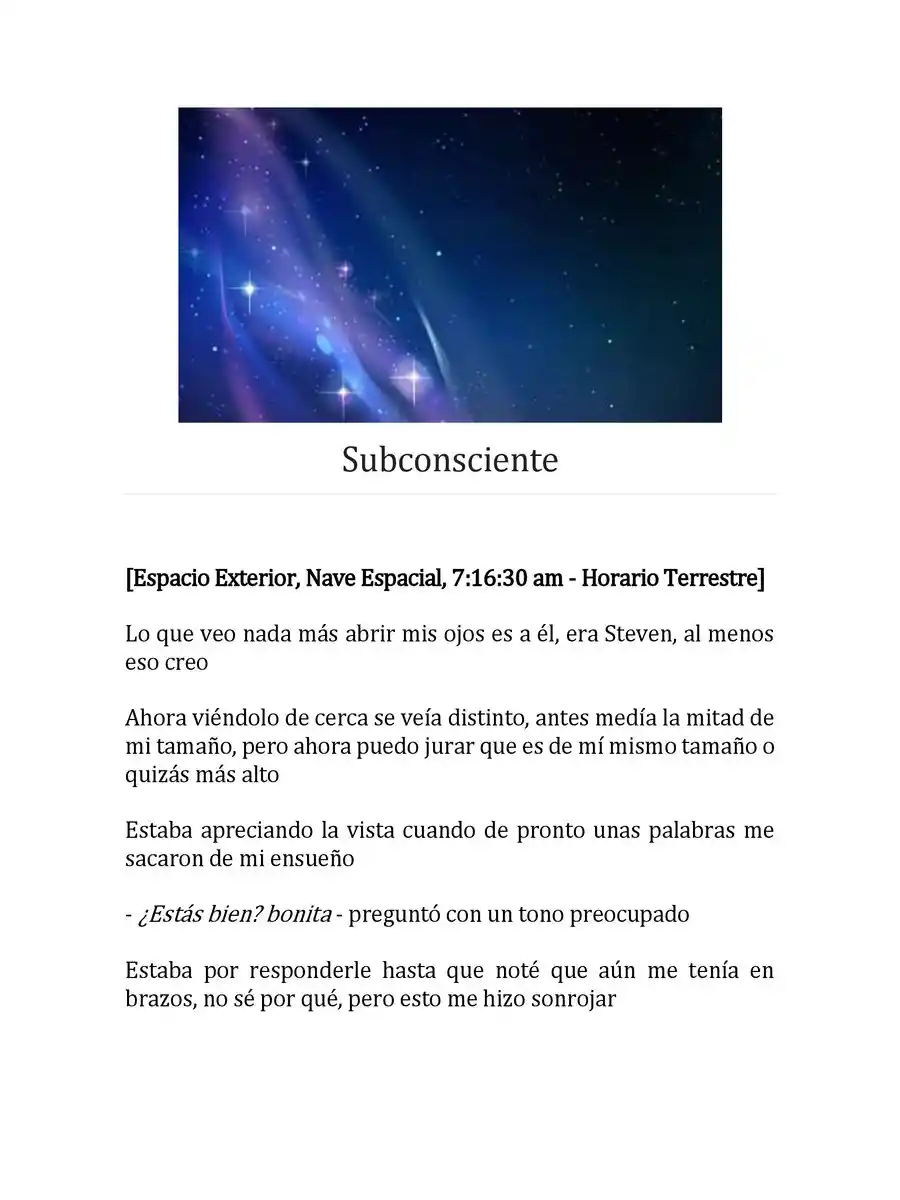 Subconsciente

[Espacio Exterior, Nave Espacial, 7:16:30 am - Horario Terrestre]

Lo que veo nada más abrir mis ojos es a él, era Steven, al menos eso creo

Ahora viéndolo de cerca se veía distinto, antes medía la mitad de mi tamaño, pero ahora puedo jurar que es de mí mismo tamaño o quizás más alto

Estaba apreciando la vista cuando de pronto unas palabras me sacaron de mi ensueño

- ¿Estás bien? bonita - preguntó con un tono preocupado

Estaba por responderle hasta que noté que aún me tenía en brazos, no sé por qué, pero esto me hizo sonrojar